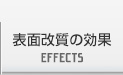 表面改質の効果
EFFECTS